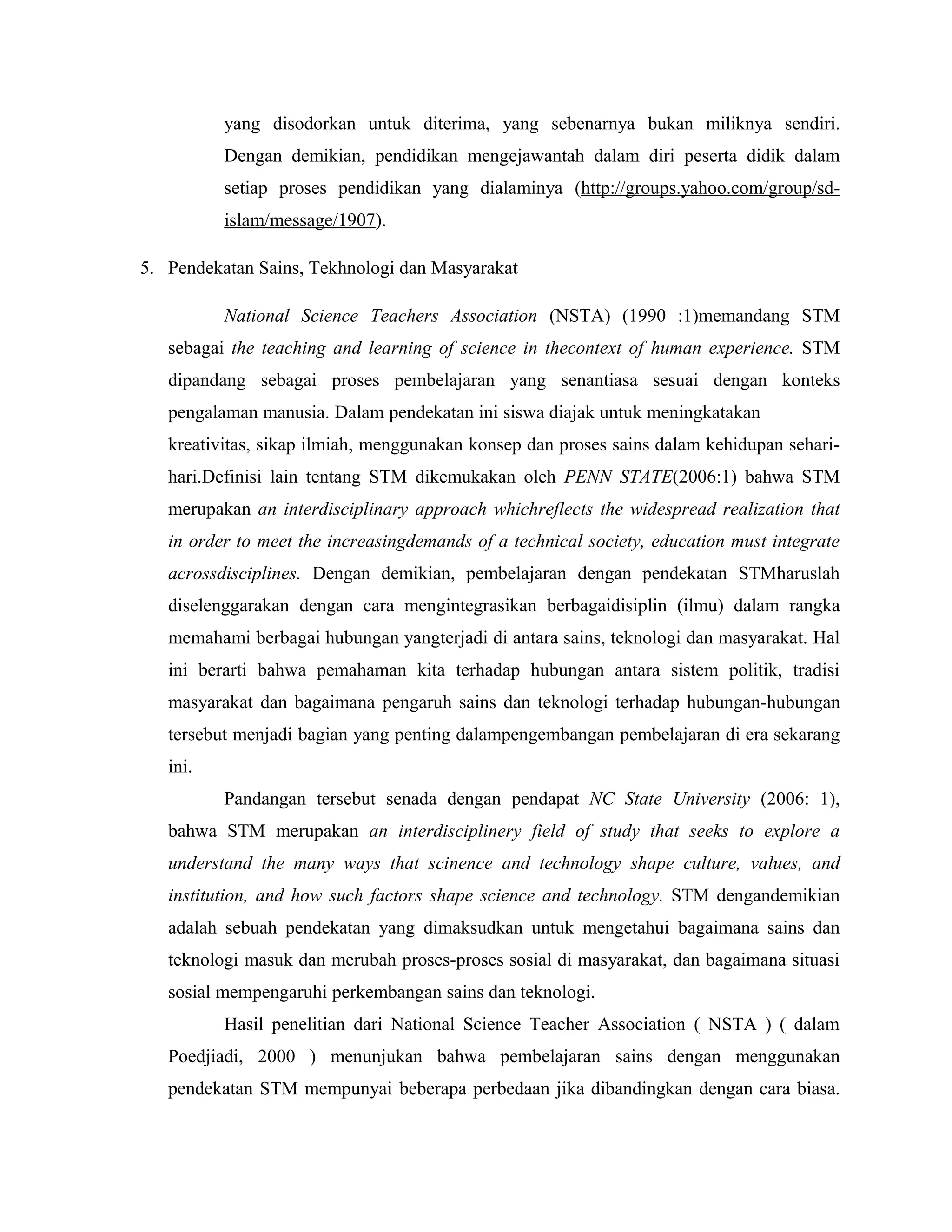 yang disodorkan untuk diterima, yang sebenarnya bukan miliknya sendiri. Dengan demikian, pendidikan mengejawantah dalam diri peserta didik dalam setiap proses pendidikan yang dialaminya (http://groups.yahoo.com/group/sd-islam/message/1907).

5. Pendekatan Sains, Tekhnologi dan Masyarakat

National Science Teachers Association (NSTA) (1990 :1)memandang STM sebagai the teaching and learning of science in thecontext of human experience. STM dipandang sebagai proses pembelajaran yang senantiasa sesuai dengan konteks pengalaman manusia. Dalam pendekatan ini siswa diajak untuk meningkatakan kreativitas, sikap ilmiah, menggunakan konsep dan proses sains dalam kehidupan sehari-hari.Definisi lain tentang STM dikemukakan oleh PENN STATE(2006:1) bahwa STM merupakan an interdisciplinary approach whichreflects the widespread realization that in order to meet the increasingdemands of a technical society, education must integrate acrossdisciplines. Dengan demikian, pembelajaran dengan pendekatan STMharuslah diselenggarakan dengan cara mengintegrasikan berbagaidisiplin (ilmu) dalam rangka memahami berbagai hubungan yangterjadi di antara sains, teknologi dan masyarakat. Hal ini berarti bahwa pemahaman kita terhadap hubungan antara sistem politik, tradisi masyarakat dan bagaimana pengaruh sains dan teknologi terhadap hubungan-hubungan tersebut menjadi bagian yang penting dalampengembangan pembelajaran di era sekarang ini.

Pandangan tersebut senada dengan pendapat NC State University (2006: 1), bahwa STM merupakan an interdisciplinery field of study that seeks to explore a understand the many ways that scinence and technology shape culture, values, and institution, and how such factors shape science and technology. STM dengandemikian adalah sebuah pendekatan yang dimaksudkan untuk mengetahui bagaimana sains dan teknologi masuk dan merubah proses-proses sosial di masyarakat, dan bagaimana situasi sosial mempengaruhi perkembangan sains dan teknologi.

Hasil penelitian dari National Science Teacher Association ( NSTA ) ( dalam Poedjiadi, 2000 ) menunjukan bahwa pembelajaran sains dengan menggunakan pendekatan STM mempunyai beberapa perbedaan jika dibandingkan dengan cara biasa.